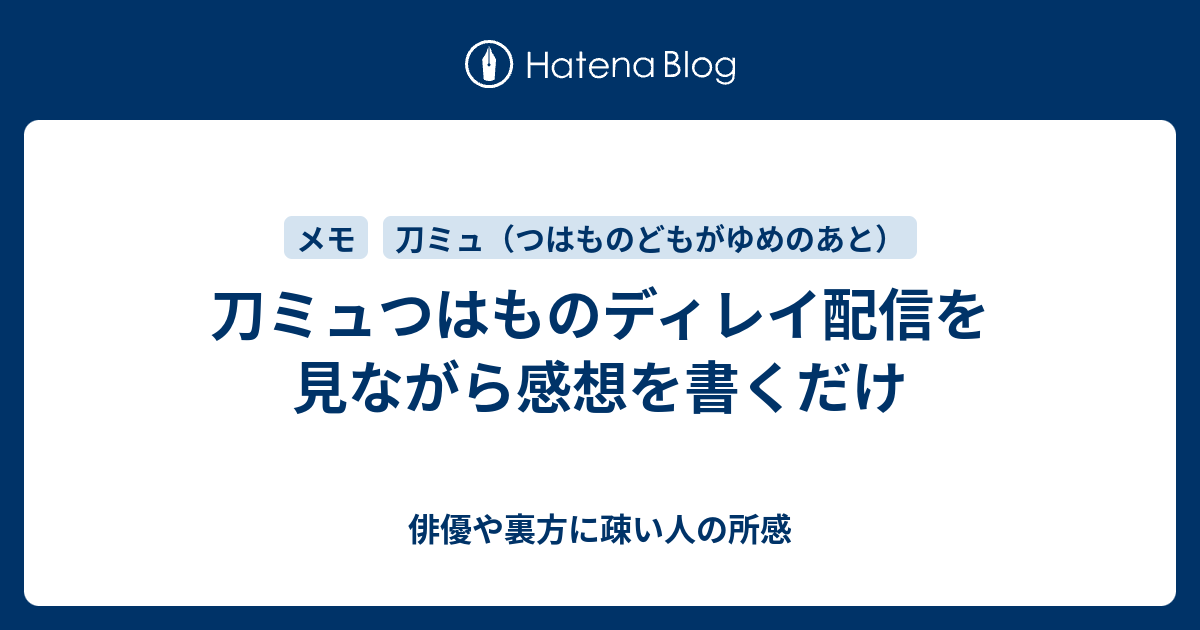 Hatena Blog

メモ

刀ミュ（つはものどもがゆめのあと）

刀ミュつはものディレイ配信を見ながら感想を書くだけ

俳優や裏方に疎い人の所感